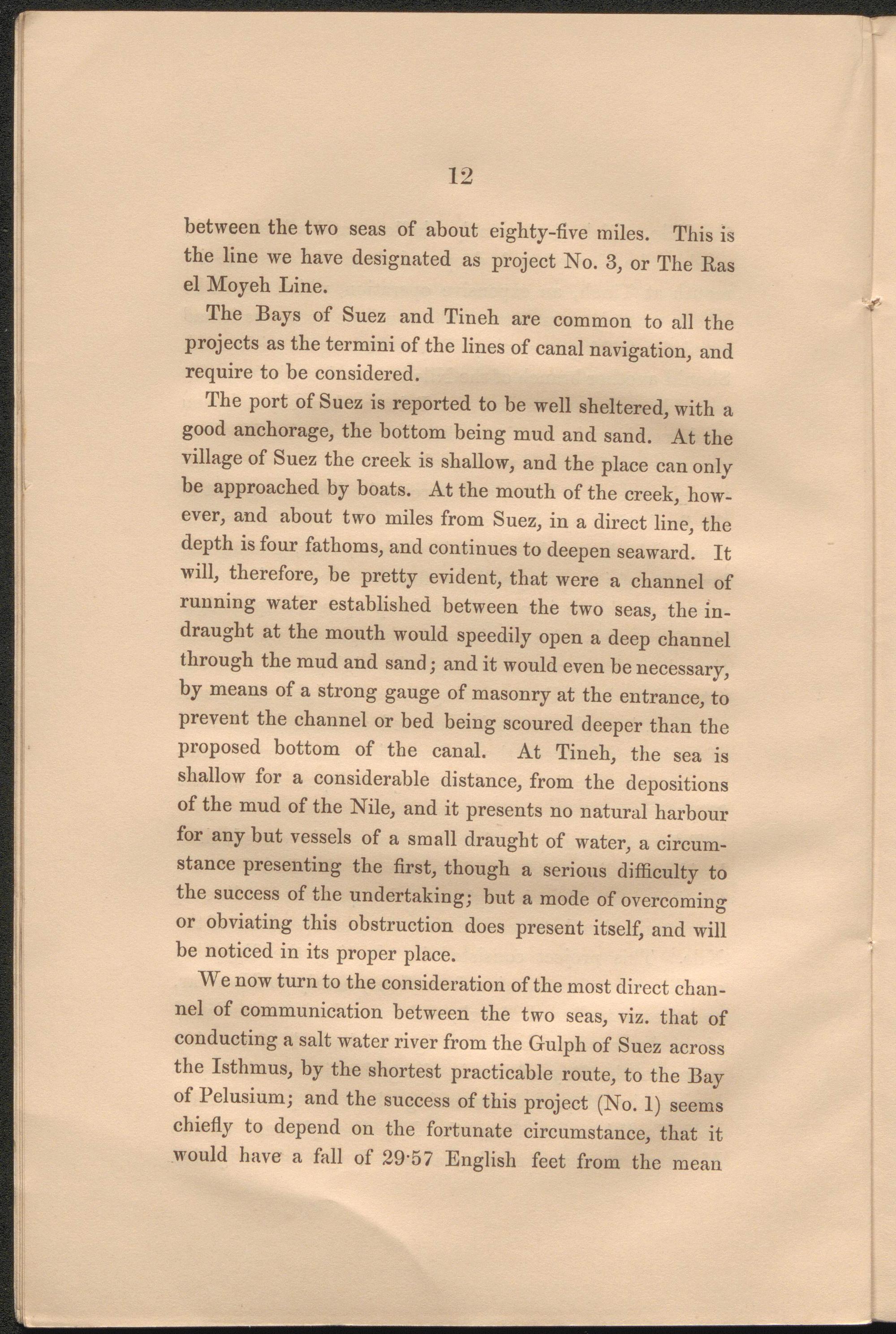 12

between the two seas of about eighty-five miles. This is the line we have designated as project No. 3, or The Ras el Moyeh Line.

The Bays of Suez and Tineh are common to all the projects as the termini of the lines of canal navigation, and require to be considered.

The port of Suez is reported to be well sheltered, with a good anchorage, the bottom being mud and sand. At the village of Suez the creek is shallow, and the place can only be approached by boats. At the mouth of the creek, however, and about two miles from Suez, in a direct line, the depth is four fathoms, and continues to deepen seaward. It will, therefore, be pretty evident, that were a channel of running water established between the two seas, the indraught at the mouth would speedily open a deep channel through the mud and sand; and it would even be necessary, by means of a strong gauge of masonry at the entrance, to prevent the channel or bed being scoured deeper than the proposed bottom of the canal. At Tineh, the sea is shallow for a considerable distance, from the depositions of the mud of the Nile, and it presents no natural harbour for any but vessels of a small draught of water, a circumstance presenting the first, though a serious difficulty to the success of the undertaking; but a mode of overcoming or obviating this obstruction does present itself, and will be noticed in its proper place.

We now turn to the consideration of the most direct channel of communication between the two seas, viz. that of conducting a salt water river from the Gulph of Suez across the Isthmus, by the shortest practicable route, to the Bay of Pelusium; and the success of this project (No. 1) seems chiefly to depend on the fortunate circumstance, that it would have a fall of 29·57 English feet from the mean